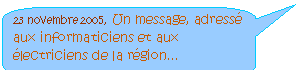 23 novembre 2005, Un message, adressé aux informaticiens et aux électriciens de la région…